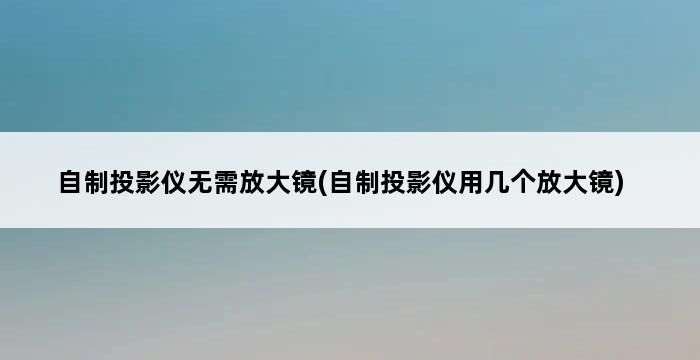 自制投影仪无需放大镜(自制投影仪用几个放大镜)